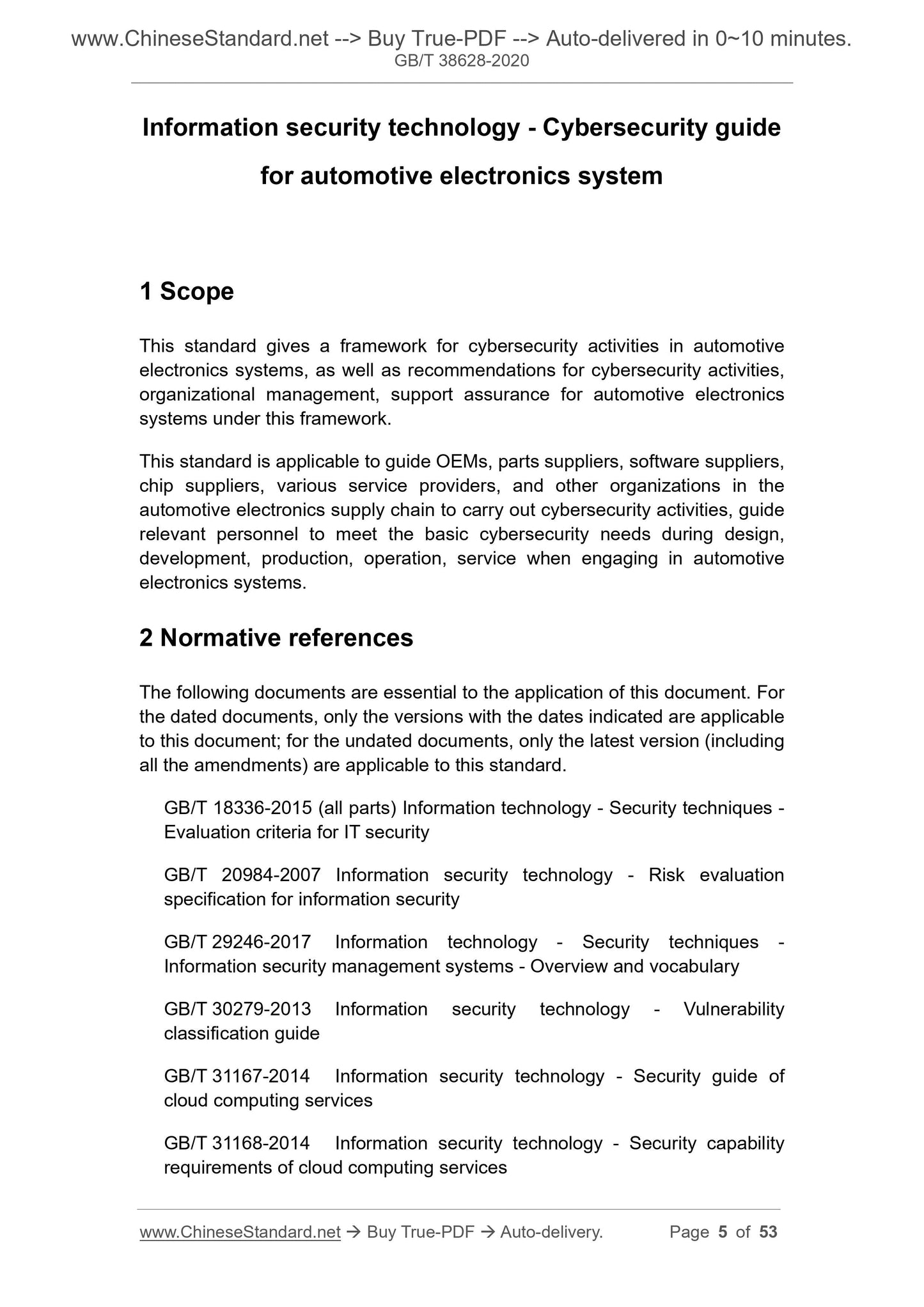 www.ChineseStandard.net --> Buy True-PDF --> Auto-delivered in 0~10 minutes.
GB/T 38628-2020

Information security technology - Cybersecurity guide for automotive electronics system

1 Scope

This standard gives a framework for cybersecurity activities in automotive electronics systems, as well as recommendations for cybersecurity activities, organizational management, support assurance for automotive electronics systems under this framework.

This standard is applicable to guide OEMs, parts suppliers, software suppliers, chip suppliers, various service providers, and other organizations in the automotive electronics supply chain to carry out cybersecurity activities, guide relevant personnel to meet the basic cybersecurity needs during design, development, production, operation, service when engaging in automotive electronics systems.

2 Normative references

The following documents are essential to the application of this document. For the dated documents, only the versions with the dates indicated are applicable to this document; for the undated documents, only the latest version (including all the amendments) are applicable to this standard.

GB/T 18336-2015 (all parts) Information technology - Security techniques - Evaluation criteria for IT security

GB/T 20984-2007 Information security technology - Risk evaluation specification for information security

GB/T 29246-2017 Information technology - Security techniques - Information security management systems - Overview and vocabulary

GB/T 30279-2013 Information security technology - Vulnerability classification guide

GB/T 31167-2014 Information security technology - Security guide of cloud computing services

GB/T 31168-2014 Information security technology - Security capability requirements of cloud computing services

www.ChineseStandard.net → Buy True-PDF → Auto-delivery. Page 5 of 53